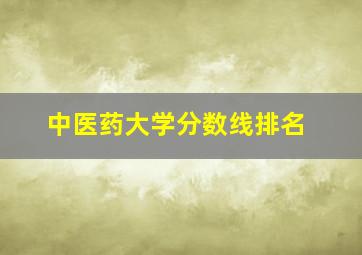 中医药大学分数线排名